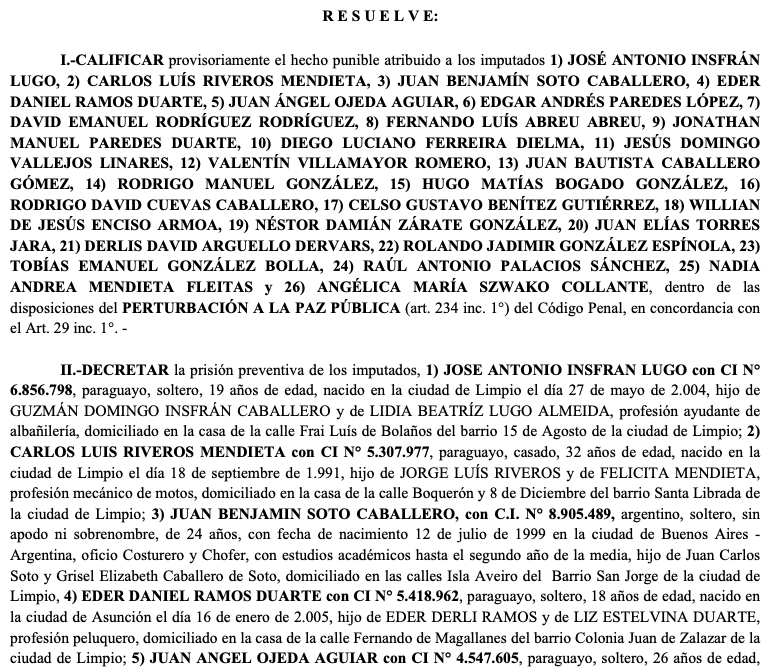 R E S U E L V E:

I.-CALIFICAR provisoriamente el hecho punible atribuido a los imputados 1) JOSÉ ANTONIO INSFRÁN LUGO, 2) CARLOS LUÍS RIVEROS MENDIETA, 3) JUAN BENJAMÍN SOTO CABALLERO, 4) EDER DANIEL RAMOS DUARTE, 5) JUAN ÁNGEL OJEDA AGUIAR, 6) EDGAR ANDRÉS PAREDES LÓPEZ, 7) DAVID EMANUEL RODRÍGUEZ RODRÍGUEZ, 8) FERNANDO LUÍS ABREU ABREU, 9) JONATHAN MANUEL PAREDES DUARTE, 10) DIEGO LUCIANO FERREIRA DIELMA, 11) JESÚS DOMINGO VALLEJOS LINARES, 12) VALENTÍN VILLAMAYOR ROMERO, 13) JUAN BAUTISTA CABALLERO GÓMEZ, 14) RODRIGO MANUEL GONZÁLEZ, 15) HUGO MATÍAS BOGADO GONZÁLEZ, 16) RODRIGO DAVID CUEVAS CABALLERO, 17) CELSO GUSTAVO BENÍTEZ GUTIÉRREZ, 18) WILLIAN DE JESÚS ENCISO ARMOA, 19) NÉSTOR DAMIÁN ZÁRATE GONZÁLEZ, 20) JUAN ELÍAS TORRES JARA, 21) DERLIS DAVID ARGUELLO DERVARS, 22) ROLANDO JADIMIR GONZÁLEZ ESPÍNOLA, 23) TOBÍAS EMANUEL GONZÁLEZ BOLLA, 24) RAÚL ANTONIO PALACIOS SÁNCHEZ, 25) NADIA ANDREA MENDIETA FLEITAS y 26) ANGÉLICA MARÍA SZWAKO COLLANTE, dentro de las disposiciones del PERTURBACIÓN A LA PAZ PÚBLICA (art. 234 inc. 1°) del Código Penal, en concordancia con el Art. 29 inc. 1°. -

II.-DECRETAR la prisión preventiva de los imputados, 1) JOSE ANTONIO INSFRAN LUGO con CI N° 6.856.798, paraguayo, soltero, 19 años de edad, nacido en la ciudad de Limpio el día 27 de mayo de 2.004, hijo de GUZMÁN DOMINGO INSFRÁN CABALLERO y de LIDIA BEATRÍZ LUGO ALMEIDA, profesión ayudante de albañilería, domiciliado en la casa de la calle Frai Luís de Bolaños del barrio 15 de Agosto de la ciudad de Limpio; 2) CARLOS LUIS RIVEROS MENDIETA con CI N° 5.307.977, paraguayo, casado, 32 años de edad, nacido en la ciudad de Limpio el día 18 de septiembre de 1.991, hijo de JORGE LUÍS RIVEROS y de FELICITA MENDIETA, profesión mecánico de motos, domiciliado en la casa de la calle Boquerón y 8 de Diciembre del barrio Santa Librada de la ciudad de Limpio; 3) JUAN BENJAMIN SOTO CABALLERO, con C.I. N° 8.905.489, argentino, soltero, sin apodo ni sobrenombre, de 24 años, con fecha de nacimiento 12 de julio de 1999 en la ciudad de Buenos Aires - Argentina, oficio Costurero y Chofer, con estudios académicos hasta el segundo año de la media, hijo de Juan Carlos Soto y Grisel Elizabeth Caballero de Soto, domiciliado en las calles Isla Aveiro del Barrio San Jorge de la ciudad de Limpio, 4) EDER DANIEL RAMOS DUARTE con CI N° 5.418.962, paraguayo, soltero, 18 años de edad, nacido en la ciudad de Asunción el día 16 de enero de 2.005, hijo de EDER DERLI RAMOS y de LIZ ESTELVINA DUARTE, profesión peluquero, domiciliado en la casa de la calle Fernando de Magallanes del barrio Colonia Juan de Zalazar de la ciudad de Limpio; 5) JUAN ANGEL OJEDA AGUIAR con CI N° 4.547.605, paraguayo, soltero, 26 años de edad,